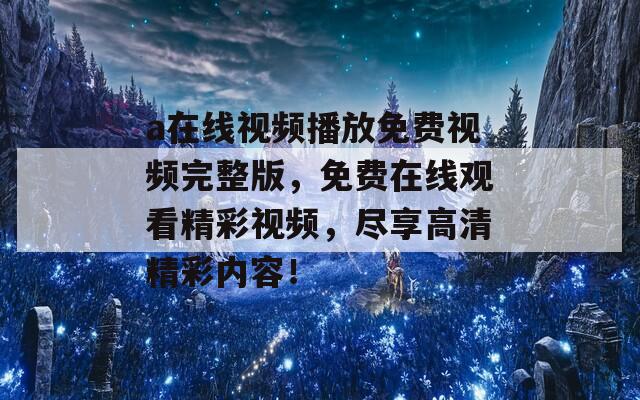 a在线视频播放免费视频完整版，免费在线观看精彩视频，尽享高清精彩内容！